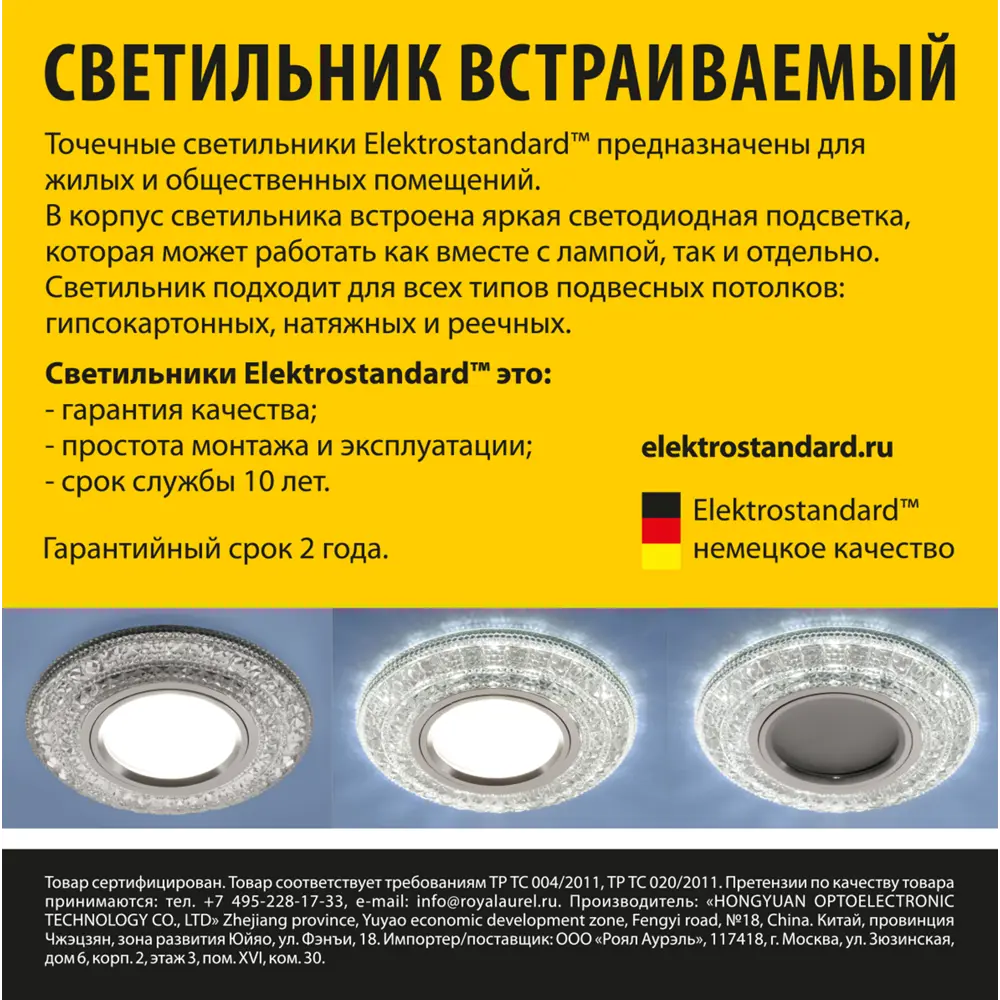 СВЕТИЛЬНИК ВСТРАИВАЕМЫЙ

Точечные светильники Elektrostandard™ предназначены для жилых и общественных помещений.
В корпус светильника встроена яркая светодиодная подсветка, которая может работать как вместе с лампой, так и отдельно.
Светильник подходит для всех типов подвесных потолков: гипсокартонных, натяжных и реечных.

Светильники Elektrostandard™ это:
- гарантия качества;
- простота монтажа и эксплуатации;
- срок службы 10 лет.

Гарантийный срок 2 года.

elektrostandard.ru

Elektrostandard™
немецкое качество

Товар сертифицирован. Товар соответствует требованиям ТР ТС 004/2011, ТР ТС 020/2011. Претензии по качеству товара принимаются: тел. +7 495-228-17-33, e-mail: info@royalaurel.ru. Производитель: «HONGYUAN OPTOELECTRONIC TECHNOLOGY CO., LTD» Zhejiang province, Yuyao economic development zone, Fengyi road, №18, China. Китай, провинция Чжэцзян, зона развития Юйяо, ул. Фэнъи, 18. Импортер/поставщик: ООО «Роял Аурэль», 117418, г. Москва, ул. Зюзинская, дом 6, корп. 2, этаж 3, пом. XVI, ком. 30.